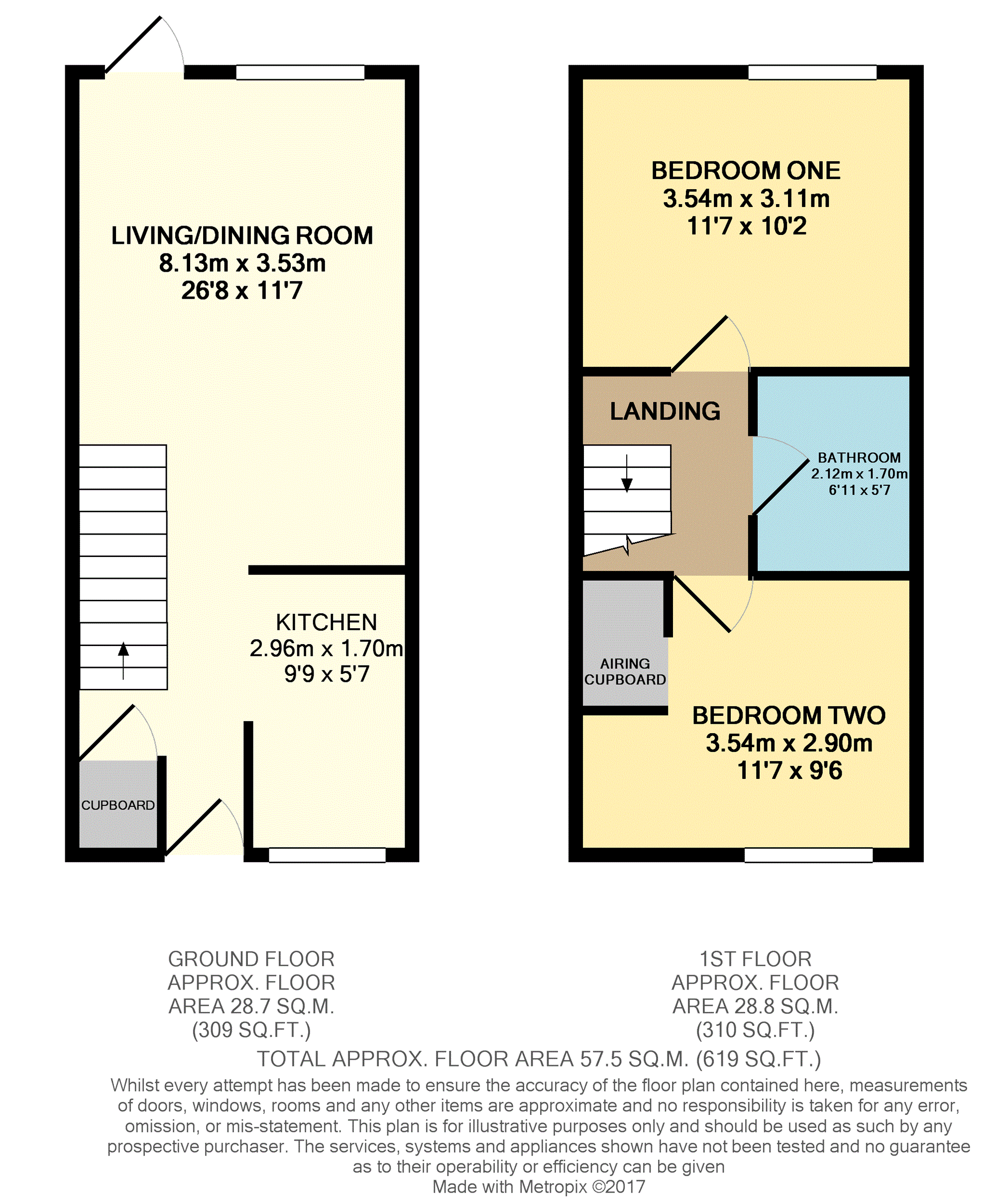 LIVING/DINING ROOM
8.13m x 3.53m
26'8 x 11'7

KITCHEN
2.96m x 1.70m
9'9 x 5'7

CUPBOARD

BEDROOM ONE
3.54m x 3.11m
11'7 x 10'2

LANDING

BATHROOM
2.12m x 1.70m
6'11 x 5'7

AIRING
CUPBOARD

BEDROOM TWO
3.54m x 2.90m
11'7 x 9'6

GROUND FLOOR
APPROX. FLOOR
AREA 28.7 SQ.M.
(309 SQ.FT.)

1ST FLOOR
APPROX. FLOOR
AREA 28.8 SQ.M.
(310 SQ.FT.)

TOTAL APPROX. FLOOR AREA 57.5 SQ.M. (619 SQ.FT.)

Whilst every attempt has been made to ensure the accuracy of the floor plan contained here, measurements of doors, windows, rooms and any other items are approximate and no responsibility is taken for any error, omission, or mis-statement. This plan is for illustrative purposes only and should be used as such by any prospective purchaser. The services, systems and appliances shown have not been tested and no guarantee as to their operability or efficiency can be given
Made with Metropix ©2017